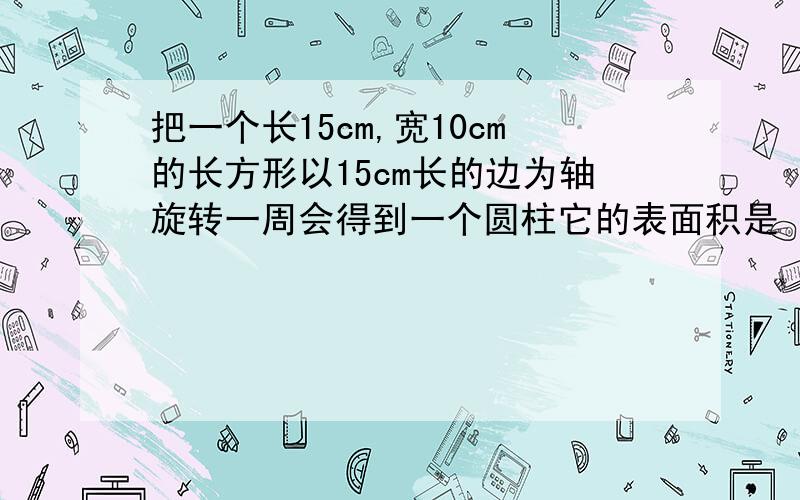 把一个长15cm,宽10cm的长方形以15cm长的边为轴旋转一周会得到一个圆柱它的表面积是

STATIONERY